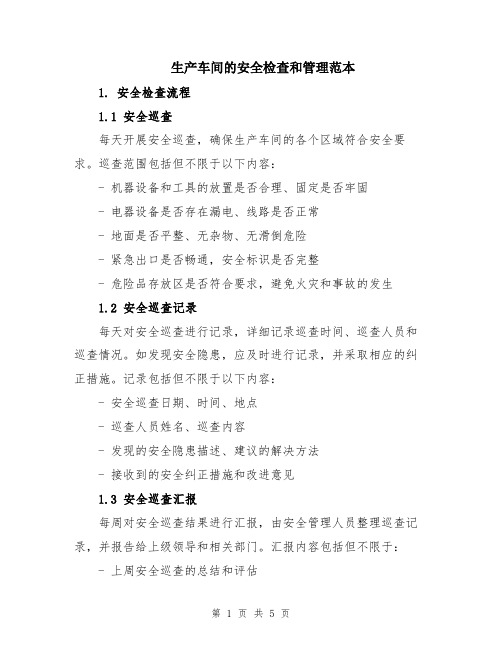 生产车间的安全检查和管理范本

1. 安全检查流程

1.1 安全巡查

每天开展安全巡查，确保生产车间的各个区域符合安全要求。巡查范围包括但不限于以下内容：

- 机器设备和工具的放置是否合理、固定是否牢固

- 电器设备是否存在漏电、线路是否正常

- 地面是否平整、无杂物、无滑倒危险

- 紧急出口是否畅通，安全标识是否完整

- 危险品存放区是否符合要求，避免火灾和事故的发生

1.2 安全巡查记录

每天对安全巡查进行记录，详细记录巡查时间、巡查人员和巡查情况。如发现安全隐患，应及时进行记录，并采取相应的纠正措施。记录包括但不限于以下内容：

- 安全巡查日期、时间、地点

- 巡查人员姓名、巡查内容

- 发现的安全隐患描述、建议的解决方法

- 接收到的安全纠正措施和改进意见

1.3 安全巡查汇报

每周对安全巡查结果进行汇报，由安全管理人员整理巡查记录，并报告给上级领导和相关部门。汇报内容包括但不限于：

- 上周安全巡查的总结和评估

第 1 页 共 5 页